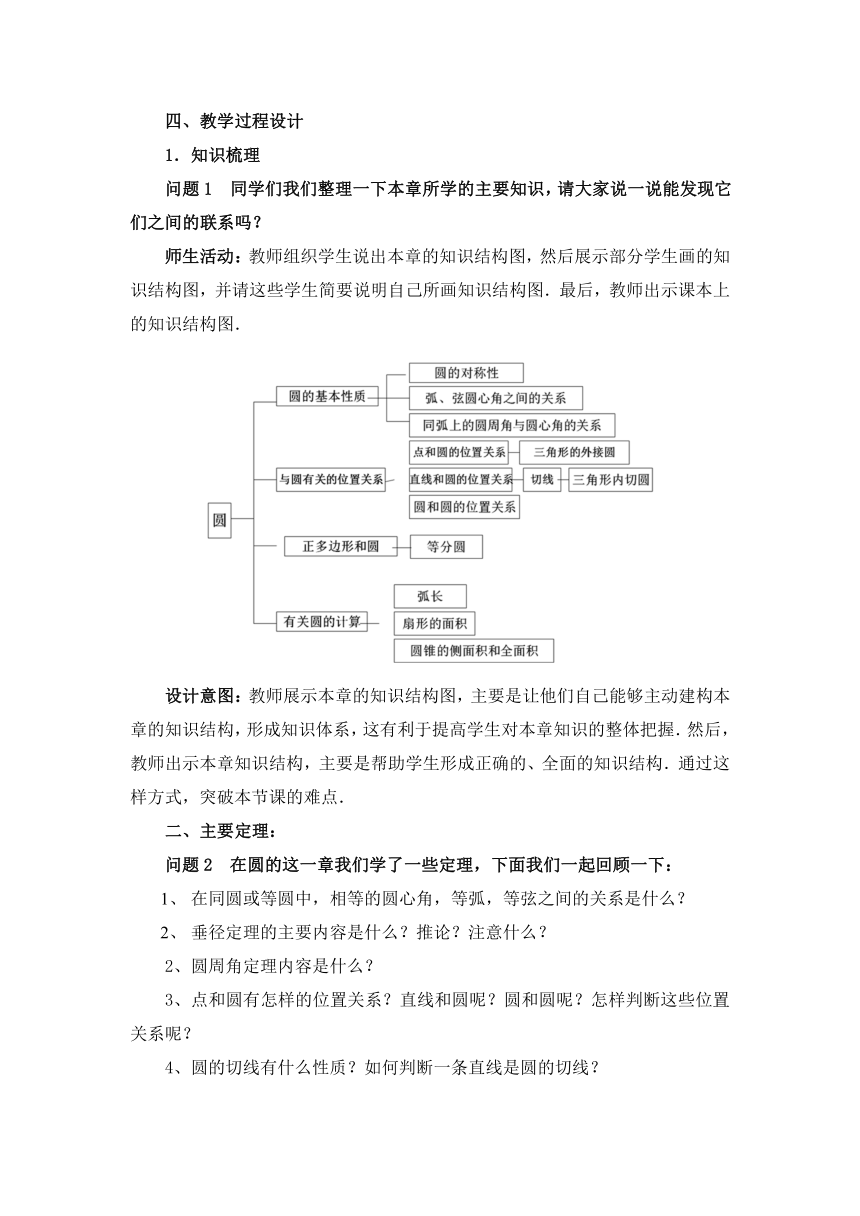 四、教学过程设计

1．知识梳理

问题 1　同学们我们整理一下本章所学的主要知识，请大家说一说能发现它们之间的联系吗？

师生活动：教师组织学生说出本章的知识结构图，然后展示部分学生画的知识结构图，并请这些学生简要说明自己所画知识结构图．最后，教师出示课本上的知识结构图．

圆

圆的基本性质

圆的对称性

弧、弦圆心角之间的关系

同弧上的圆周角与圆心角的关系

与圆有关的位置关系

点和圆的位置关系

三角形的外接圆

直线和圆的位置关系

切线

三角形内切圆

圆和圆的位置关系

正多边形和圆

等分圆

有关圆的计算

弧长

扇形的面积

圆锥的侧面积和全面积

设计意图：教师展示本章的知识结构图，主要是让他们自己能够主动建构本章的知识结构，形成知识体系，这有利于提高学生对本章知识的整体把握．然后，教师出示本章知识结构，主要是帮助学生形成正确的、全面的知识结构．通过这样方式，突破本节课的难点．

二、主要定理：

问题 2　在圆的这一章我们学了一些定理，下面我们一起回顾一下：

1、 在同圆或等圆中，相等的圆心角，等弧，等弦之间的关系是什么？

2、 垂径定理的主要内容是什么？推论？注意什么？

2、圆周角定理内容是什么？

3、点和圆有怎样的位置关系？直线和圆呢？圆和圆呢？怎样判断这些位置关系呢？

4、圆的切线有什么性质？如何判断一条直线是圆的切线？